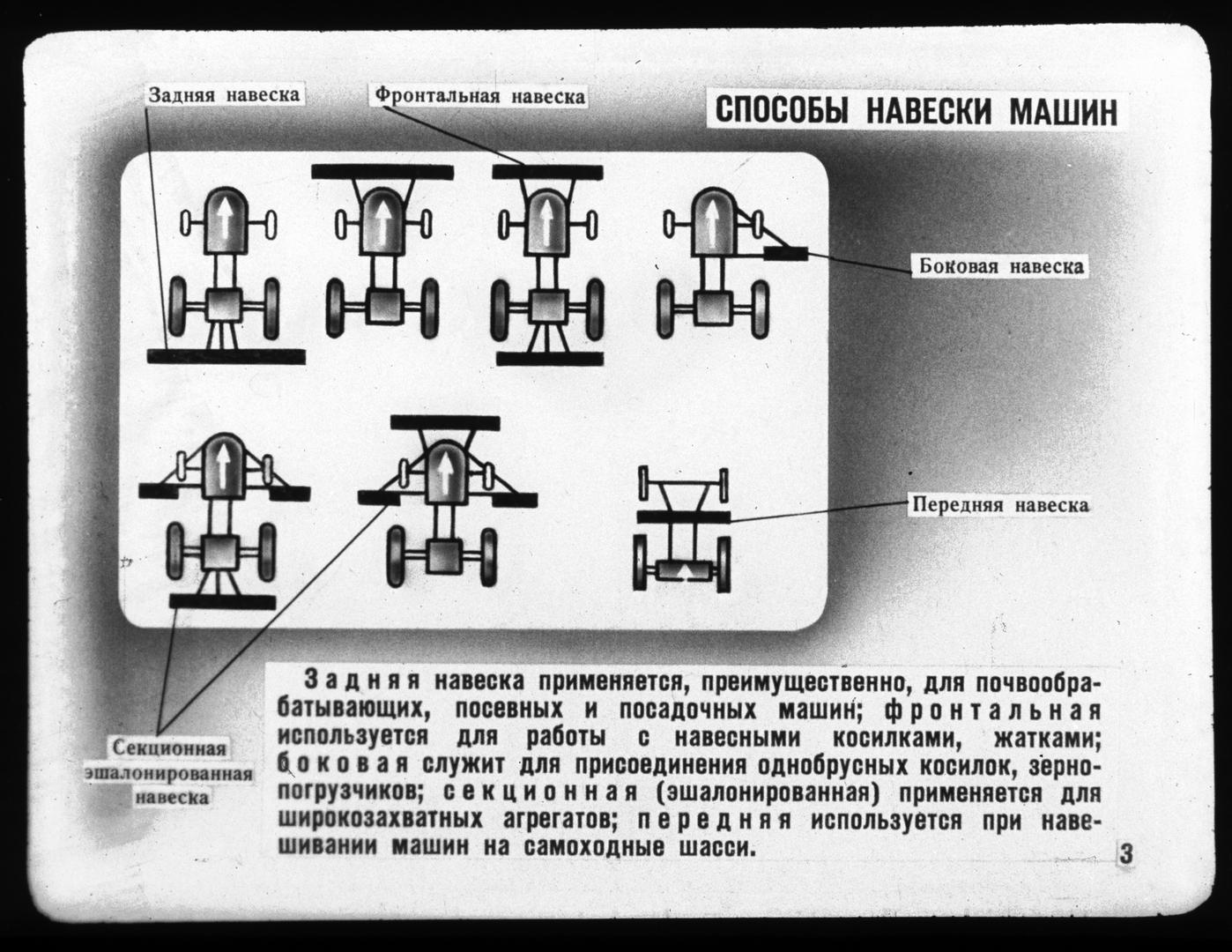 Задняя навеска

Фронтальная навеска

СПОСОБЫ НАВЕСКИ МАШИН

Боковая навеска

Передняя навеска

Секционная эшалонированная навеска

Задняя навеска применяется, преимущественно, для почвообрабатывающих, посевных и посадочных машин; фронтальная используется для работы с навесными косилками, жатками; боковая служит для присоединения однобрусных косилок, зернопогрузчиков; секционная (эшалонированная) применяется для широкозахватных агрегатов; передняя используется при навешивании машин на самоходные шасси.

3